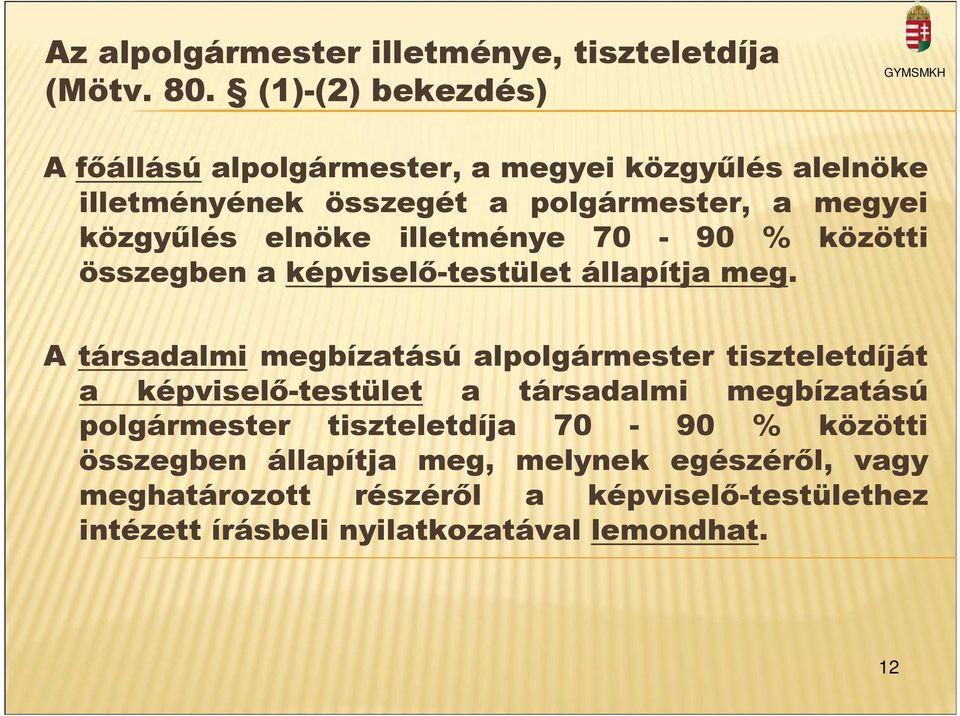 Az alpolgármester illetménye, tiszteletdíja (Mötv. 80. § (1)-(2) bekezdés)

GYMSMKH

A főállású alpolgármester, a megyei közgyűlés alelnöke illetményének összegét a polgármester, a megyei közgyűlés elnöke illetménye 70 - 90 % közötti összegben a képviselő-testület állapítja meg.

A társadalmi megbízatású alpolgármester tiszteletdíját a képviselő-testület a társadalmi megbízatású polgármester tiszteletdíja 70 - 90 % közötti összegben állapítja meg, melynek egészéről, vagy meghatározott részéről a képviselő-testülethez intézett írásbeli nyilatkozatával lemondhat.

12